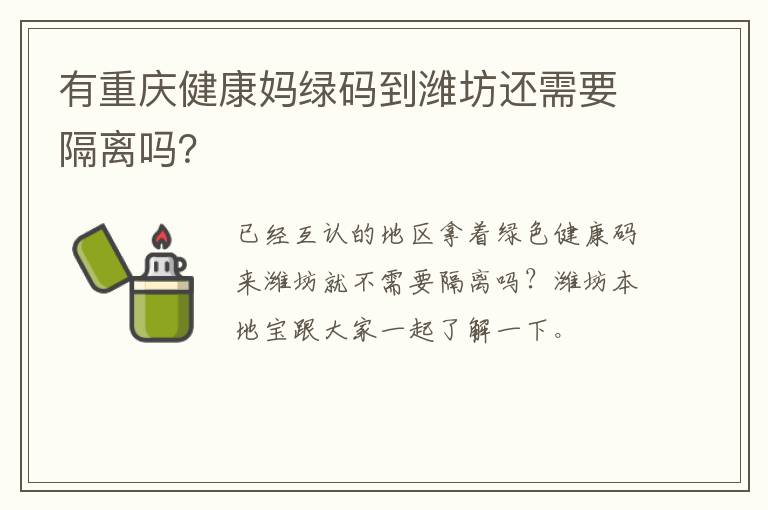 有重庆健康妈绿码到潍坊还需要隔离吗?

已经互认的地区拿着绿色健康码来潍坊就不需要隔离吗？潍坊本地宝跟大家一起了解一下。